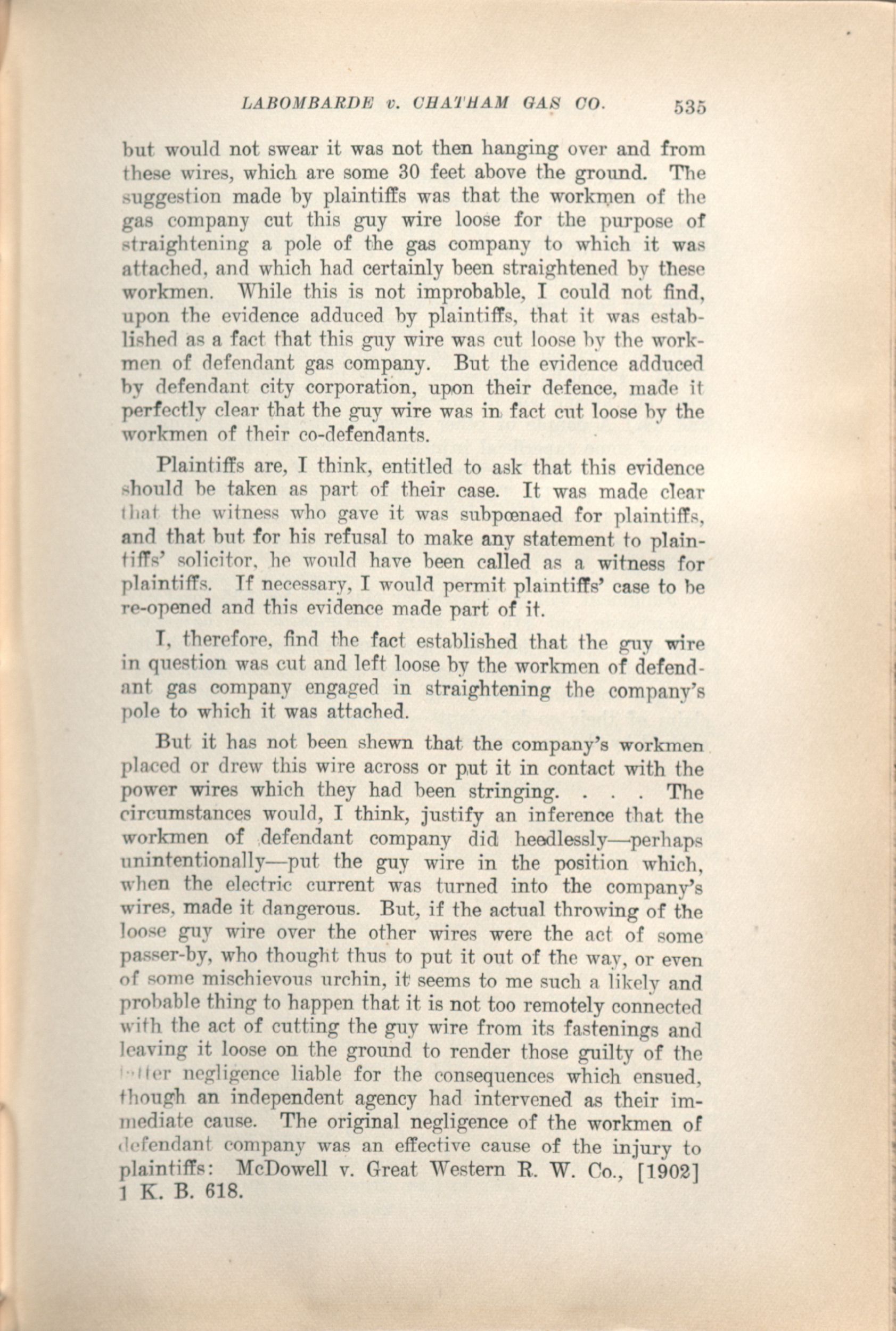 LABOMBARDE v. CHATHAM GAS CO. 535

but would not swear it was not then hanging over and from these wires, which are some 30 feet above the ground. The suggestion made by plaintiffs was that the workmen of the gas company cut this guy wire loose for the purpose of straightening a pole of the gas company to which it was attached, and which had certainly been straightened by these workmen. While this is not improbable, I could not find, upon the evidence adduced by plaintiffs, that it was established as a fact that this guy wire was cut loose by the workmen of defendant gas company. But the evidence adduced by defendant city corporation, upon their defence, made it perfectly clear that the guy wire was in fact cut loose by the workmen of their co-defendants.

Plaintiffs are, I think, entitled to ask that this evidence should be taken as part of their case. It was made clear that the witness who gave it was subpœnaed for plaintiffs, and that but for his refusal to make any statement to plaintiffs' solicitor, he would have been called as a witness for plaintiffs. If necessary, I would permit plaintiffs' case to be re-opened and this evidence made part of it.

I, therefore, find the fact established that the guy wire in question was cut and left loose by the workmen of defendant gas company engaged in straightening the company's pole to which it was attached.

But it has not been shewn that the company's workmen placed or drew this wire across or put it in contact with the power wires which they had been stringing. . . . The circumstances would, I think, justify an inference that the workmen of defendant company did heedlessly—perhaps unintentionally—put the guy wire in the position which, when the electric current was turned into the company's wires, made it dangerous. But, if the actual throwing of the loose guy wire over the other wires were the act of some passer-by, who thought thus to put it out of the way, or even of some mischievous urchin, it seems to me such a likely and probable thing to happen that it is not too remotely connected with the act of cutting the guy wire from its fastenings and leaving it loose on the ground to render those guilty of the latter negligence liable for the consequences which ensued, though an independent agency had intervened as their immediate cause. The original negligence of the workmen of defendant company was an effective cause of the injury to plaintiffs: McDowell v. Great Western R. W. Co., [1902] 1 K. B. 618.